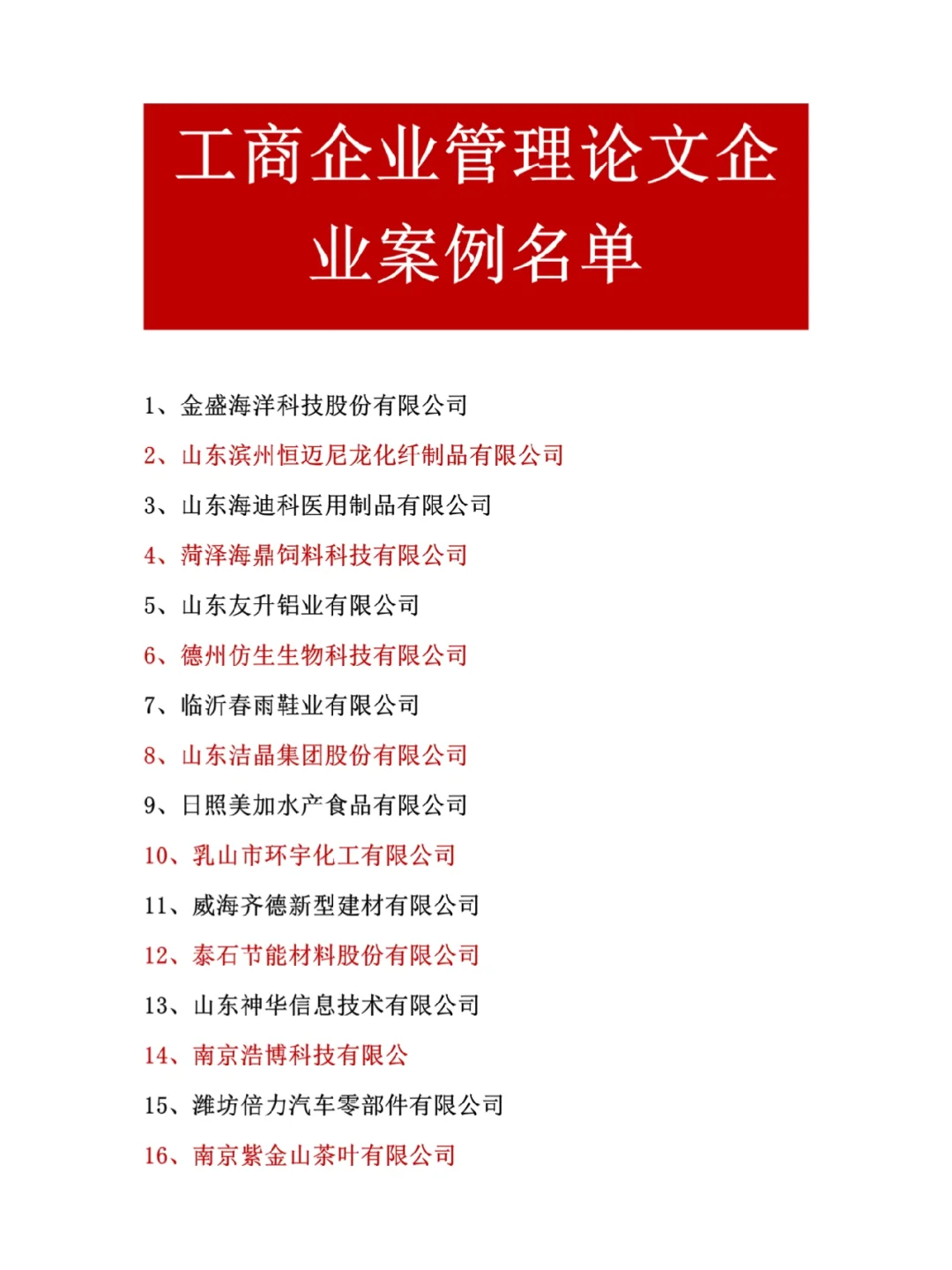 工商企业管理论文企业案例名单

1、金盛海洋科技股份有限公司

2、山东滨州恒迈尼龙化纤制品有限公司

3、山东海迪科医用制品有限公司

4、菏泽海鼎饲料科技有限公司

5、山东友升铝业有限公司

6、德州仿生生物科技有限公司

7、临沂春雨鞋业有限公司

8、山东洁晶集团股份有限公司

9、日照美加水产食品有限公司

10、乳山市环宇化工有限公司

11、威海齐德新型建材有限公司

12、泰石节能材料股份有限公司

13、山东神华信息技术有限公司

14、南京浩博科技有限公

15、潍坊倍力汽车零部件有限公司

16、南京紫金山茶叶有限公司